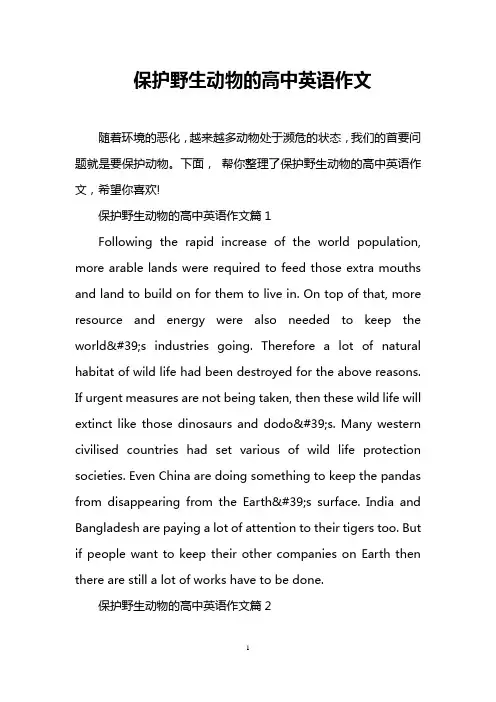 保护野生动物的高中英语作文

随着环境的恶化，越来越多动物处于濒危的状态，我们的首要问题就是要保护动物。下面， 帮你整理了保护野生动物的高中英语作文，希望你喜欢!

保护野生动物的高中英语作文篇 1

Following the rapid increase of the world population, more arable lands were required to feed those extra mouths and land to build on for them to live in. On top of that, more resource and energy were also needed to keep the world&#39;s industries going. Therefore a lot of natural habitat of wild life had been destroyed for the above reasons. If urgent measures are not being taken, then these wild life will extinct like those dinosaurs and dodo&#39;s. Many western civilised countries had set various of wild life protection societies. Even China are doing something to keep the pandas from disappearing from the Earth&#39;s surface. India and Bangladesh are paying a lot of attention to their tigers too. But if people want to keep their other companies on Earth then there are still a lot of works have to be done.

保护野生动物的高中英语作文篇 2

1